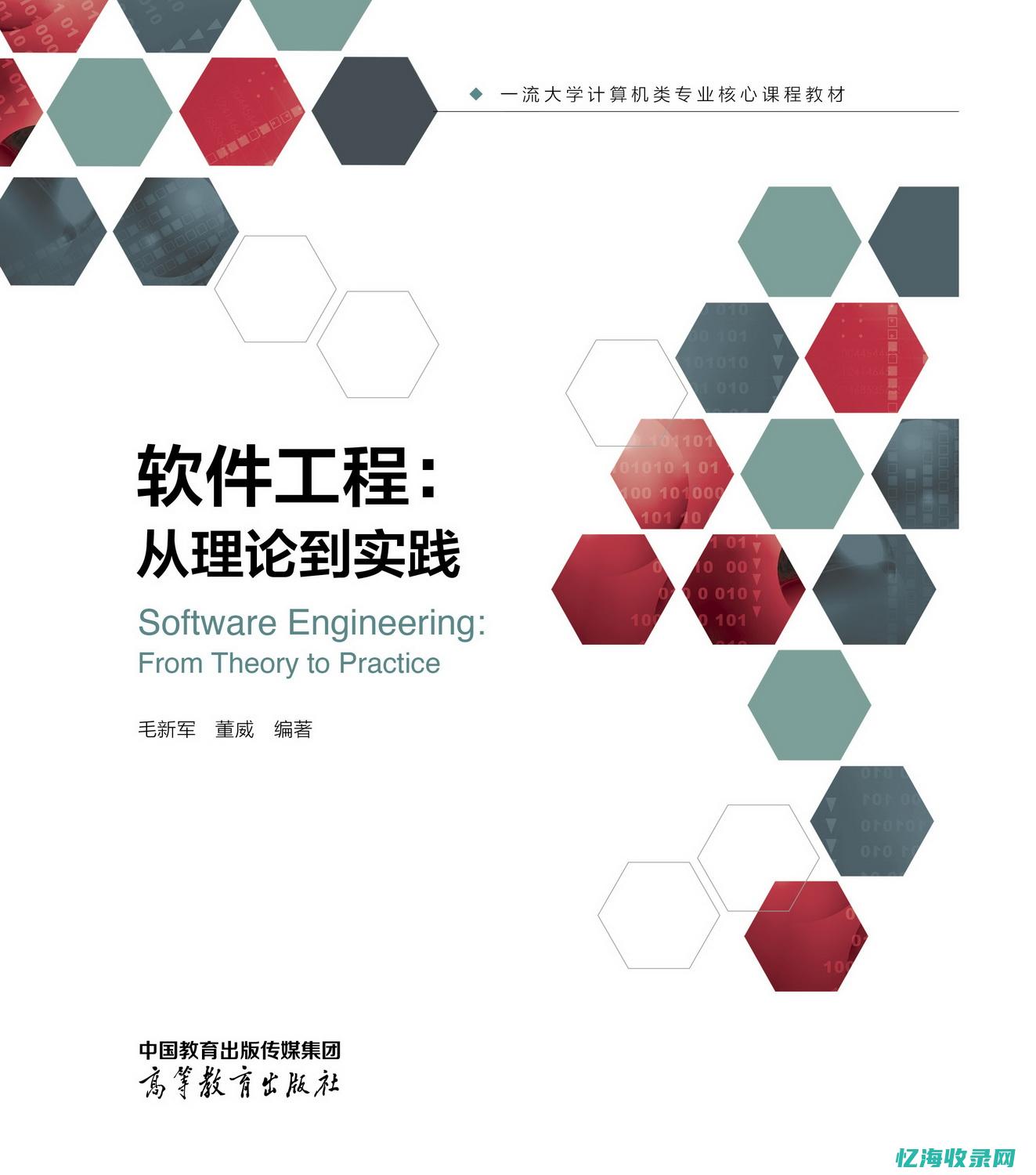 一流大学计算机类专业核心课程教材

软件工程：
从理论到实践

Software Engineering:
From Theory to Practice

毛新军　董威　编著

中国教育出版传媒集团
高等教育出版社

忆海收录网